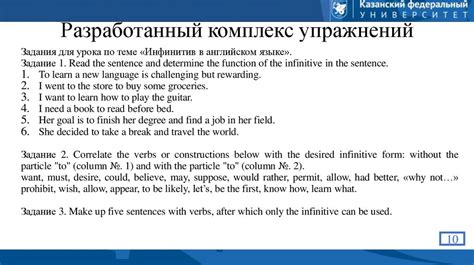 Казанский федеральный
УНИВЕРСИТЕТ

Разработанный комплекс упражнений

Задания для урока по теме «Инфинитив в английском языке».
Задание 1. Read the sentence and determine the function of the infinitive in the sentence.
1. To learn a new language is challenging but rewarding.
2. I went to the store to buy some groceries.
3. I want to learn how to play the guitar.
4. I need a book to read before bed.
5. Her goal is to finish her degree and find a job in her field.
6. She decided to take a break and travel the world.

Задание 2. Correlate the verbs or constructions below with the desired infinitive form: without the particle "to" (column №. 1) and with the particle "to" (column №. 2).
want, must, desire, could, believe, may, suppose, would rather, permit, allow, had better, «why not…» prohibit, wish, allow, appear, to be likely, let's, be the first, know how, learn what.

Задание 3. Make up five sentences with verbs, after which only the infinitive can be used.

10